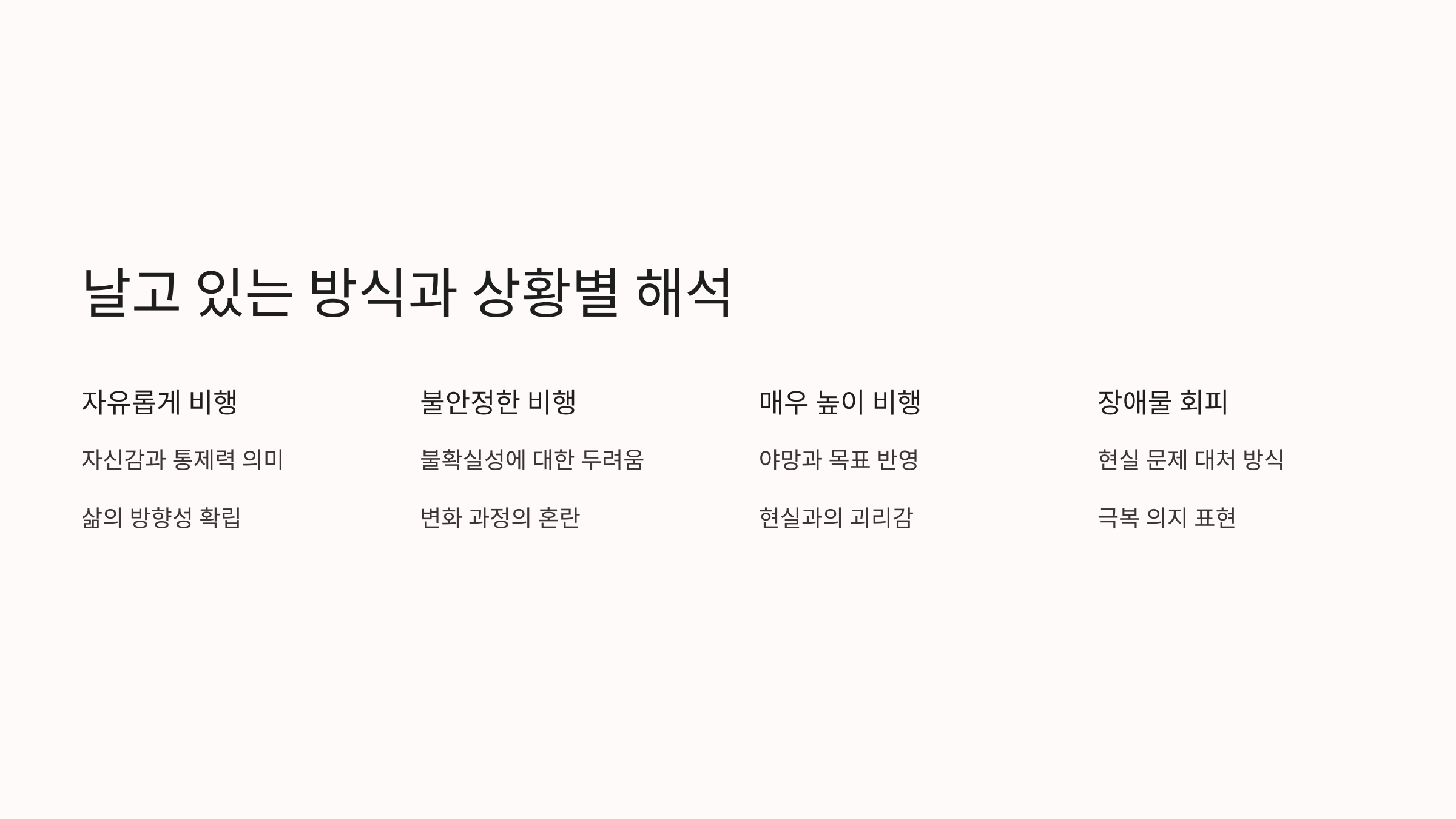 날고 있는 방식과 상황별 해석

자유롭게 비행

자신감과 통제력 의미

삶의 방향성 확립

불안정한 비행

불확실성에 대한 두려움

변화 과정의 혼란

매우 높이 비행

야망과 목표 반영

현실과의 괴리감

장애물 회피

현실 문제 대처 방식

극복 의지 표현